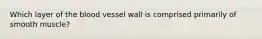 Which layer of the blood vessel wall is comprised primarily of smooth muscle?